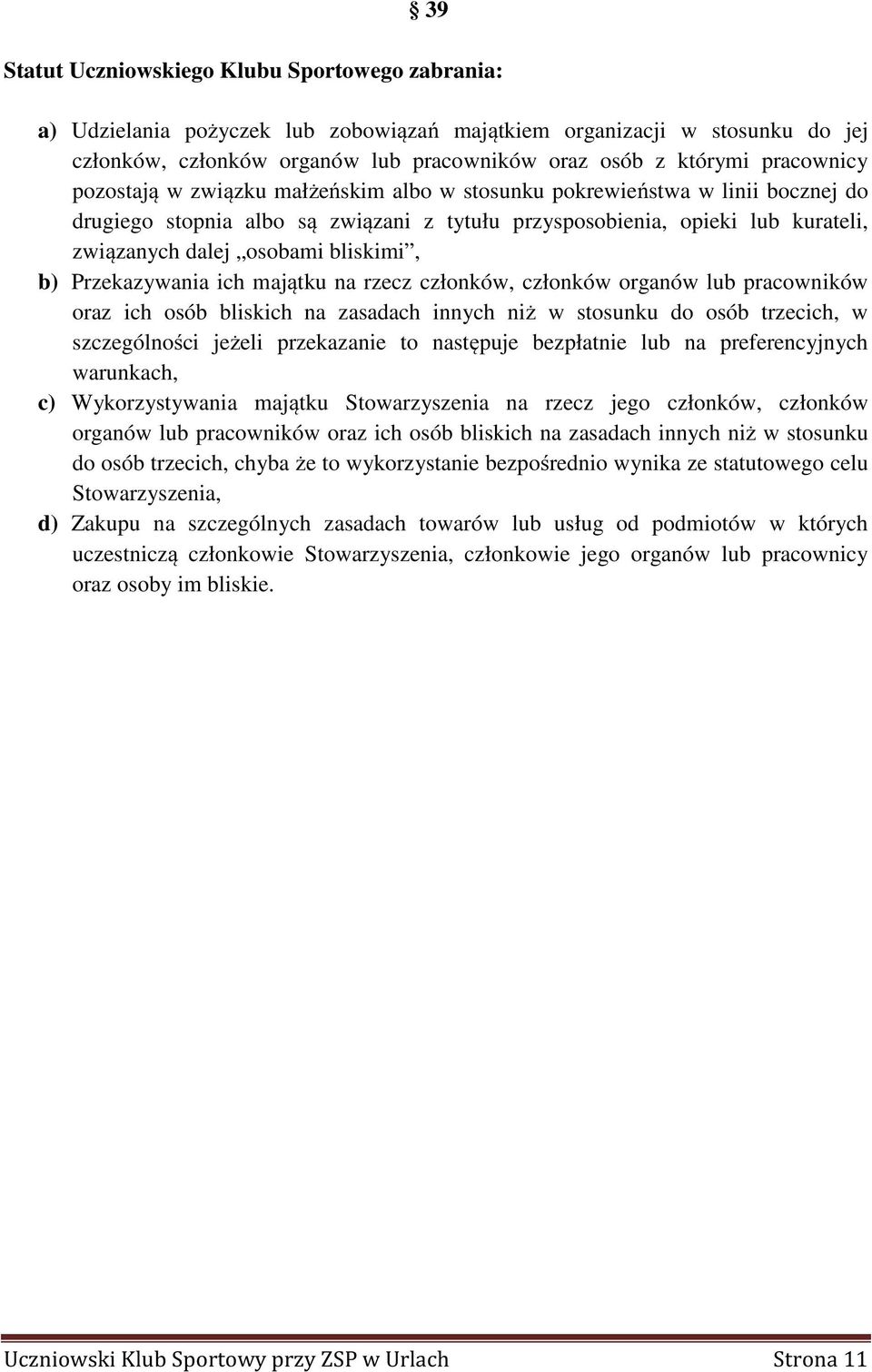 § 39

Statut Uczniowskiego Klubu Sportowego zabrania:

a) Udzielania pożyczek lub zobowiązań majątkiem organizacji w stosunku do jej członków, członków organów lub pracowników oraz osób z którymi pracownicy pozostają w związku małżeńskim albo w stosunku pokrewieństwa w linii bocznej do drugiego stopnia albo są związani z tytułu przysposobienia, opieki lub kurateli, związanych dalej „osobami bliskimi”,

b) Przekazywania ich majątku na rzecz członków, członków organów lub pracowników oraz ich osób bliskich na zasadach innych niż w stosunku do osób trzecich, w szczególności jeżeli przekazanie to następuje bezpłatnie lub na preferencyjnych warunkach,

c) Wykorzystywania majątku Stowarzyszenia na rzecz jego członków, członków organów lub pracowników oraz ich osób bliskich na zasadach innych niż w stosunku do osób trzecich, chyba że to wykorzystanie bezpośrednio wynika ze statutowego celu Stowarzyszenia,

d) Zakupu na szczególnych zasadach towarów lub usług od podmiotów w których uczestniczą członkowie Stowarzyszenia, członkowie jego organów lub pracownicy oraz osoby im bliskie.

Uczniowski Klub Sportowy przy ZSP w Urlach Strona 11